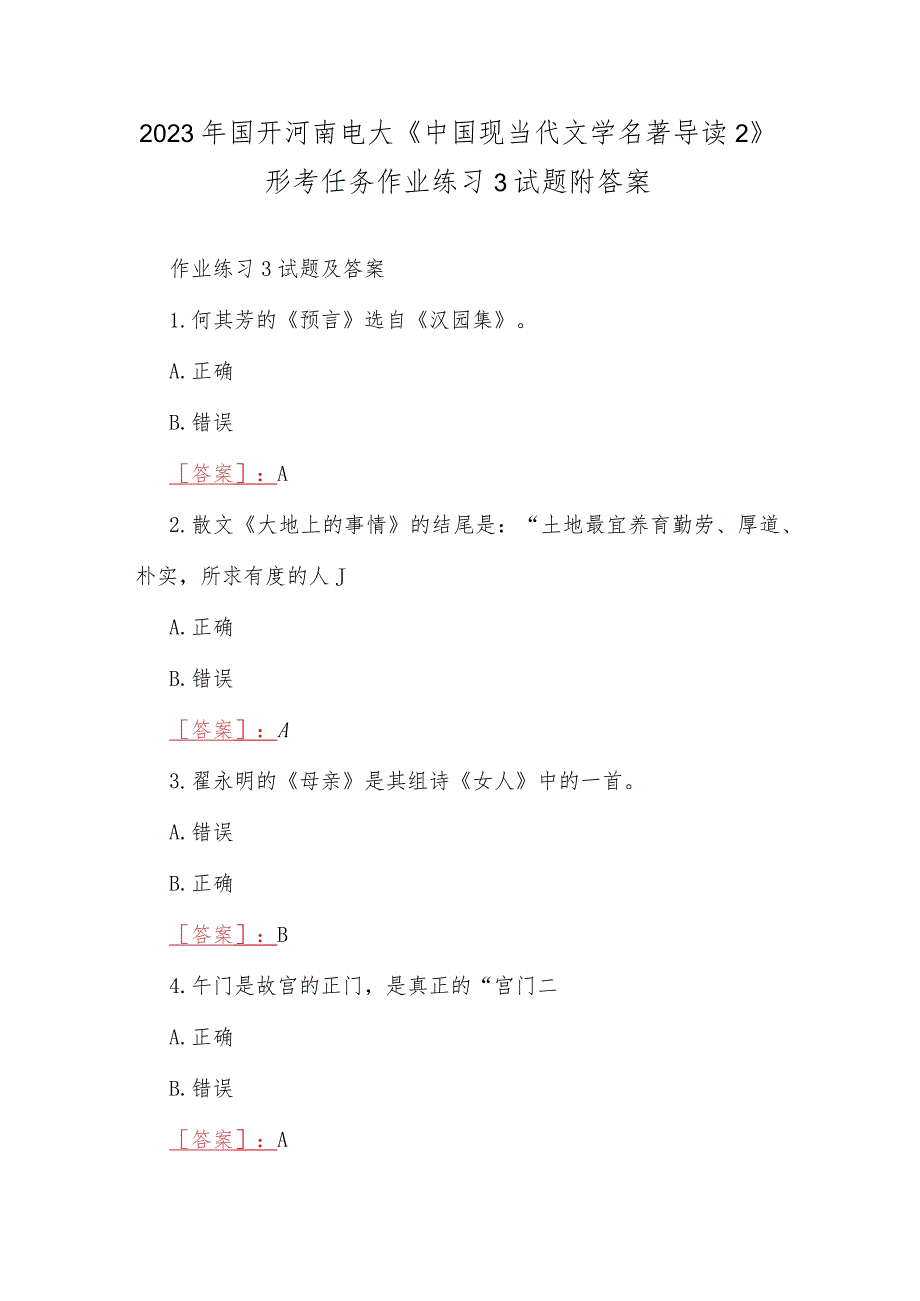 2023年国开河南电大《中国现当代文学名著导读2》形考任务作业练习3试题附答案

作业练习3试题及答案

1.何其芳的《预言》选自《汉园集》。

A.正确

B.错误

［答案］：A

2.散文《大地上的事情》的结尾是：“土地最宜养育勤劳、厚道、朴实，所求有度的人J

A.正确

B.错误

［答案］：A

3.翟永明的《母亲》是其组诗《女人》中的一首。

A.错误

B.正确

［答案］：B

4.午门是故宫的正门，是真正的“宫门二

A.正确

B.错误

［答案］：A